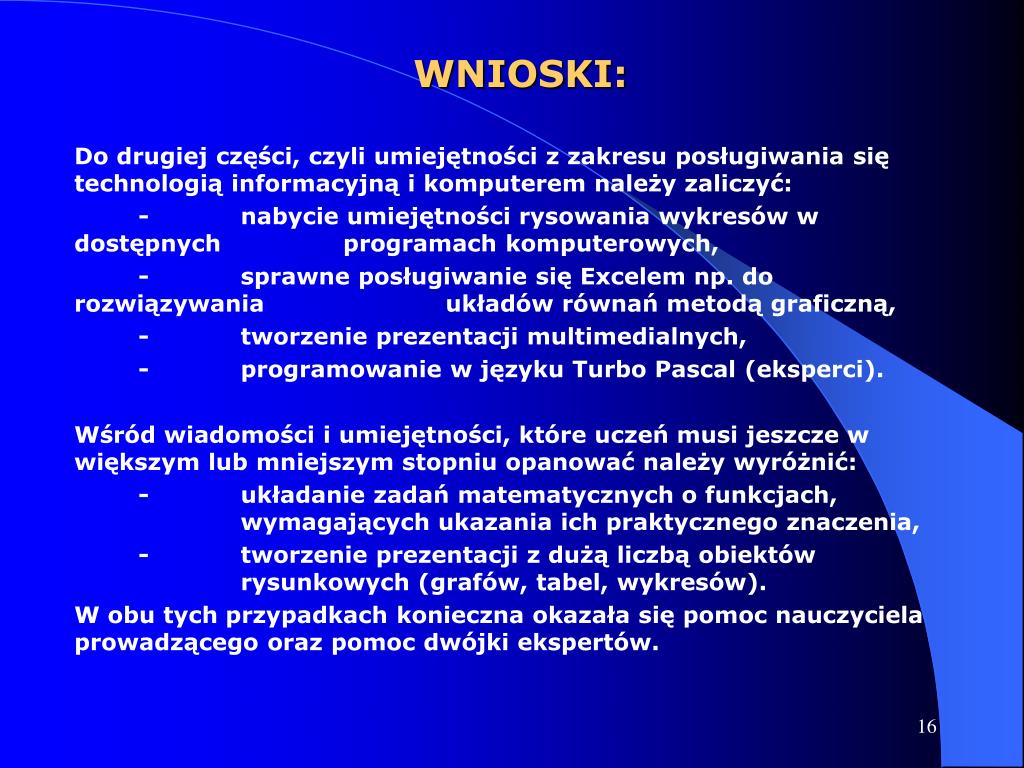 WNIOSKI:

Do drugiej części, czyli umiejętności z zakresu posługiwania się technologią informacyjną i komputerem należy zaliczyć:

- nabycie umiejętności rysowania wykresów w dostępnych programach komputerowych,
- sprawne posługiwanie się Excelem np. do rozwiązywania układów równań metodą graficzną,
- tworzenie prezentacji multimedialnych,
- programowanie w języku Turbo Pascal (eksperci).

Wśród wiadomości i umiejętności, które uczeń musi jeszcze w większym lub mniejszym stopniu opanować należy wyróżnić:

- układanie zadań matematycznych o funkcjach, wymagających ukazania ich praktycznego znaczenia,
- tworzenie prezentacji z dużą liczbą obiektów rysunkowych (grafów, tabel, wykresów).

W obu tych przypadkach konieczna okazała się pomoc nauczyciela prowadzącego oraz pomoc dwójki ekspertów.

16